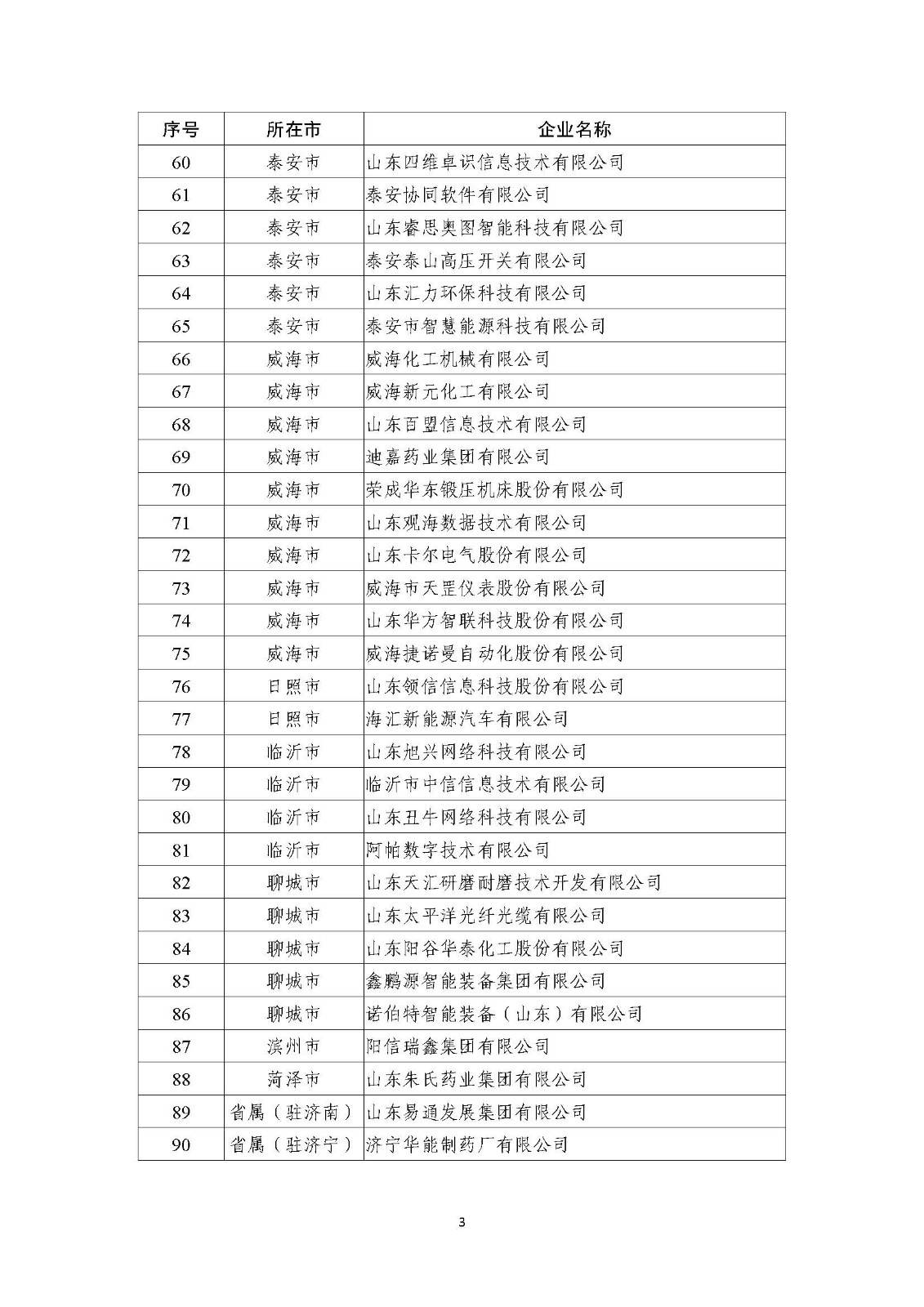 | 序号 | 所在市 | 企业名称 |
|---|---|---|
| 60 | 泰安市 | 山东四维卓识信息技术有限公司 |
| 61 | 泰安市 | 泰安协同软件有限公司 |
| 62 | 泰安市 | 山东睿思奥图智能科技有限公司 |
| 63 | 泰安市 | 泰安泰山高压开关有限公司 |
| 64 | 泰安市 | 山东汇力环保科技有限公司 |
| 65 | 泰安市 | 泰安市智慧能源科技有限公司 |
| 66 | 威海市 | 威海化工机械有限公司 |
| 67 | 威海市 | 威海新元化工有限公司 |
| 68 | 威海市 | 山东百盟信息技术有限公司 |
| 69 | 威海市 | 迪嘉药业集团有限公司 |
| 70 | 威海市 | 荣成华东锻压机床股份有限公司 |
| 71 | 威海市 | 山东观海数据技术有限公司 |
| 72 | 威海市 | 山东卡尔电气股份有限公司 |
| 73 | 威海市 | 威海市天罡仪表股份有限公司 |
| 74 | 威海市 | 山东华方智联科技股份有限公司 |
| 75 | 威海市 | 威海捷诺曼自动化股份有限公司 |
| 76 | 日照市 | 山东领信信息科技股份有限公司 |
| 77 | 日照市 | 海汇新能源汽车有限公司 |
| 78 | 临沂市 | 山东旭兴网络科技有限公司 |
| 79 | 临沂市 | 临沂市中信信息技术有限公司 |
| 80 | 临沂市 | 山东丑牛网络科技有限公司 |
| 81 | 临沂市 | 阿帕数字技术有限公司 |
| 82 | 聊城市 | 山东天汇研磨耐磨技术开发有限公司 |
| 83 | 聊城市 | 山东太平洋光纤光缆有限公司 |
| 84 | 聊城市 | 山东阳谷华泰化工股份有限公司 |
| 85 | 聊城市 | 鑫鹏源智能装备集团有限公司 |
| 86 | 聊城市 | 诺伯特智能装备（山东）有限公司 |
| 87 | 滨州市 | 阳信瑞鑫集团有限公司 |
| 88 | 菏泽市 | 山东朱氏药业集团有限公司 |
| 89 | 省属（驻济南） | 山东易通发展集团有限公司 |
| 90 | 省属（驻济宁） | 济宁华能制药厂有限公司 |

3